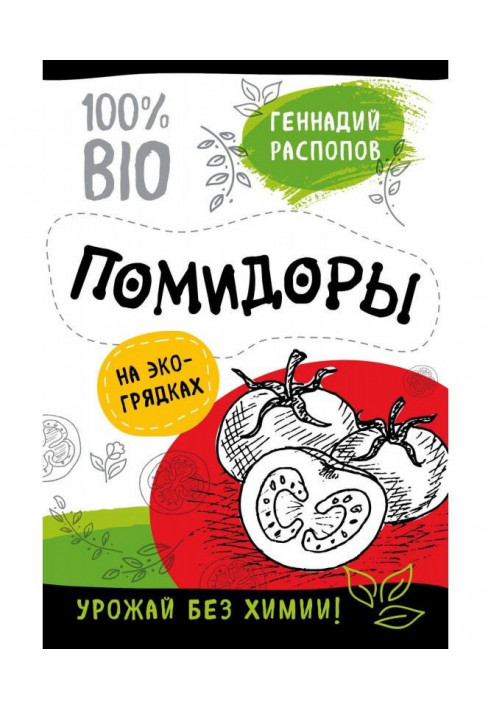 100%
BIO

ГЕННАДИЙ РАСПОПОВ

ПОМИДОРЫ

НА ЭКО-ГРЯДКАХ

УРОЖАЙ БЕЗ ХИМИИ!